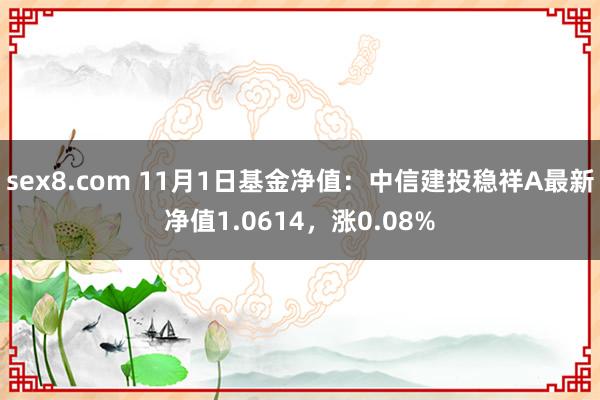 sex8.com 11月1日基金净值：中信建投稳祥A最新净值1.0614，涨0.08%